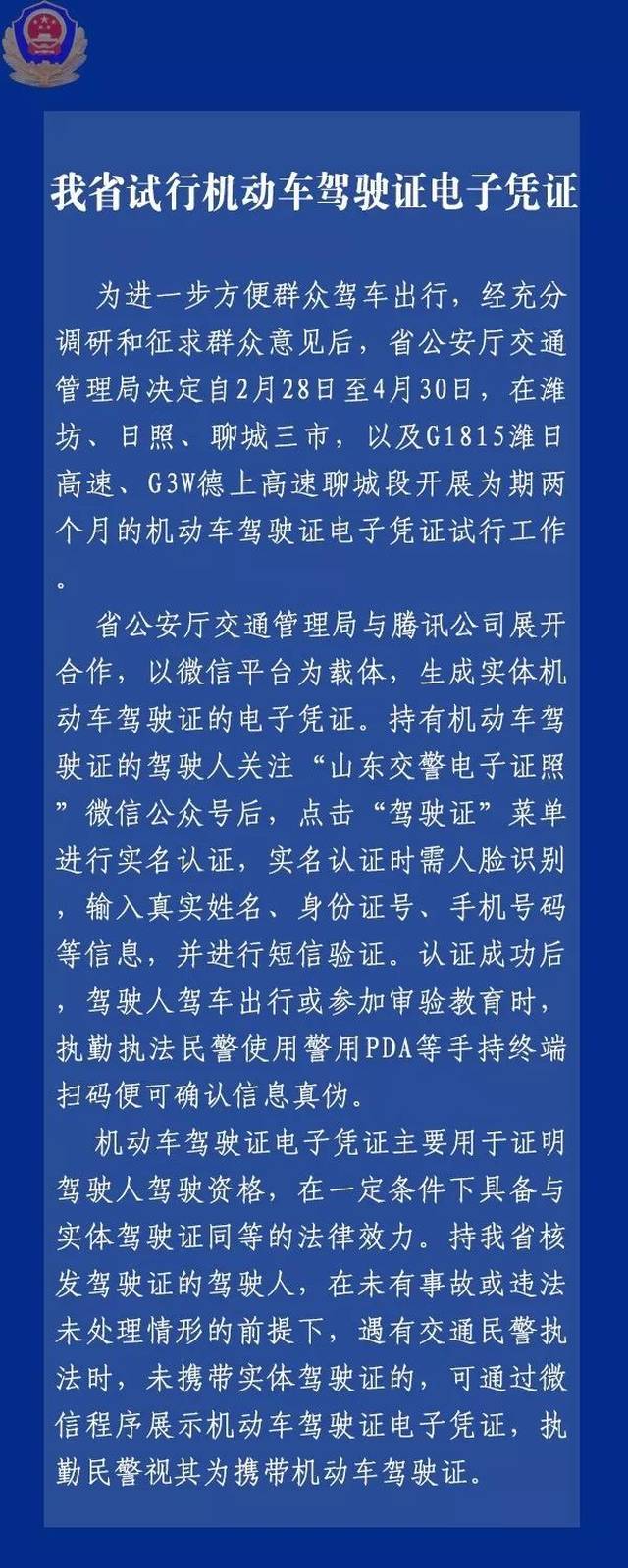 我省试行机动车驾驶证电子凭证

为进一步方便群众驾车出行，经充分调研和征求群众意见后，省公安厅交通管理局决定自2月28日至4月30日，在潍坊、日照、聊城三市，以及G1815潍日高速、G3W德上高速聊城段开展为期两个月的机动车驾驶证电子凭证试行工作。

省公安厅交通管理局与腾讯公司展开合作，以微信平台为载体，生成实体机动车驾驶证的电子凭证。持有机动车驾驶证的驾驶人关注“山东交警电子证照”微信公众号后，点击“驾驶证”菜单进行实名认证，实名认证时需人脸识别，输入真实姓名、身份证号、手机号码等信息，并进行短信验证。认证成功后，驾驶人驾车出行或参加审验教育时，执勤执法民警使用警用PDA等手持终端扫码便可确认信息真伪。

机动车驾驶证电子凭证主要用于证明驾驶人驾驶资格，在一定条件下具备与实体驾驶证同等的法律效力。持我省核发驾驶证的驾驶人，在未有事故或违法未处理情形的前提下，遇有交通民警执法时，未携带实体驾驶证的，可通过微信程序展示机动车驾驶证电子凭证，执勤民警视其为携带机动车驾驶证。